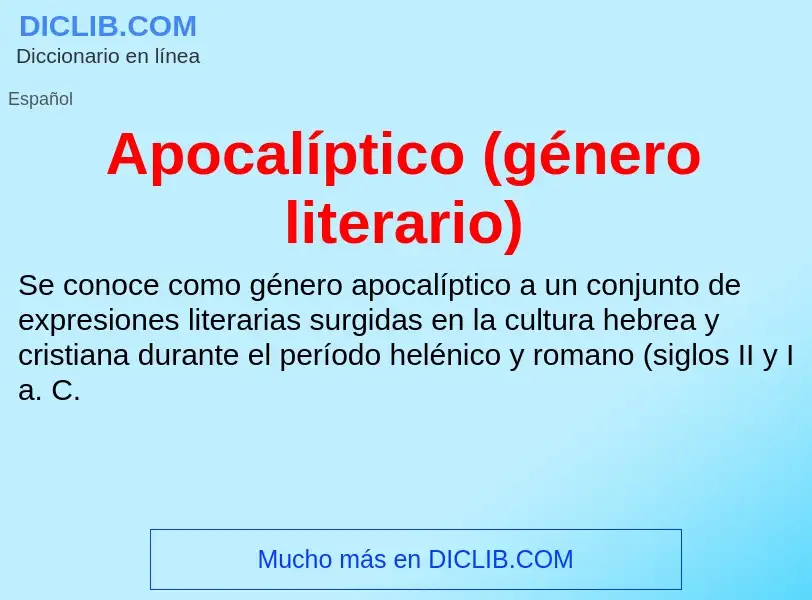 DICLIB.COM
Diccionario en línea

Español

Apocalíptico (género literario)

Se conoce como género apocalíptico a un conjunto de expresiones literarias surgidas en la cultura hebrea y cristiana durante el período helénico y romano (siglos II y I a. C.

Mucho más en DICLIB.COM